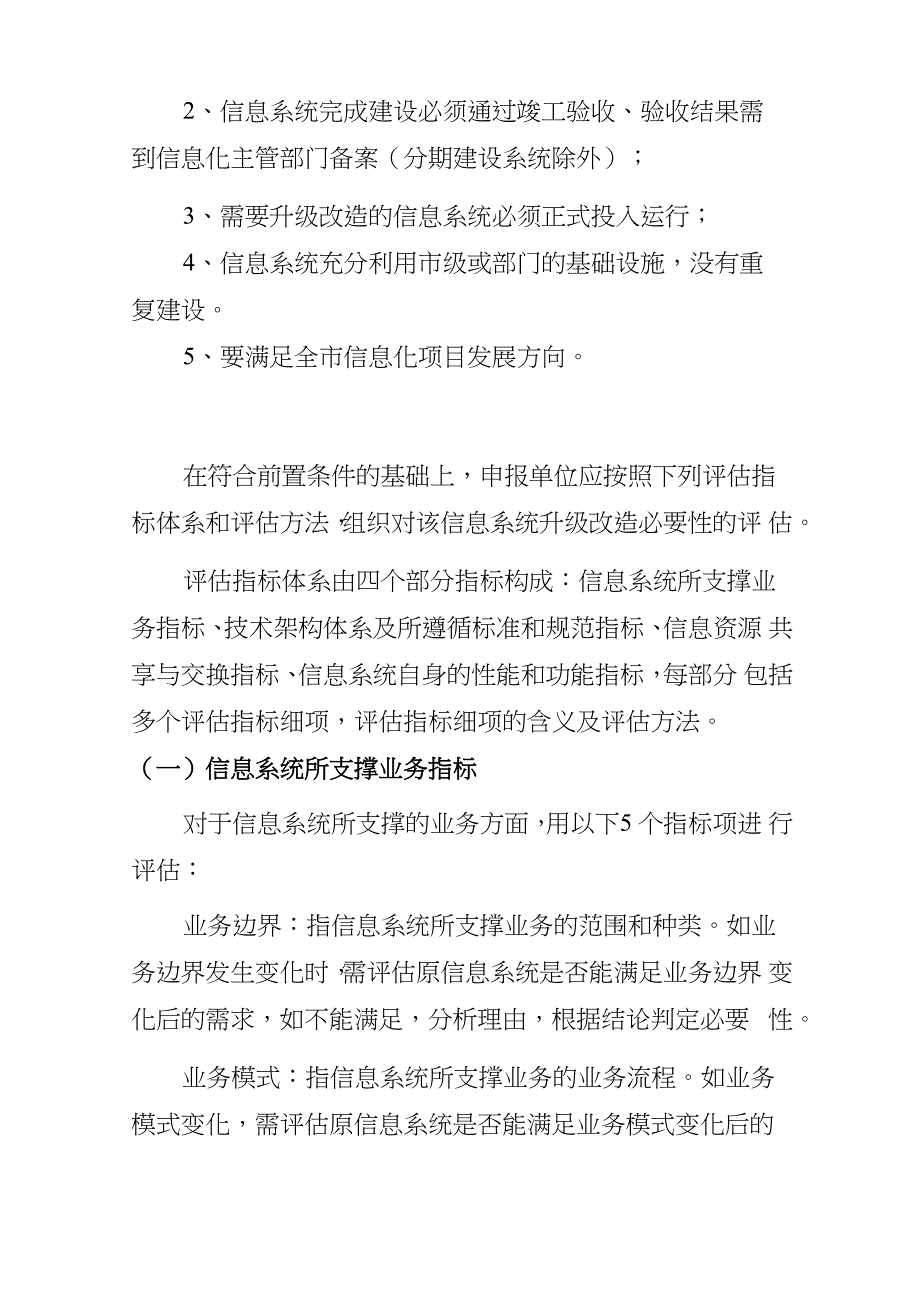 2、信息系统完成建设必须通过竣工验收、验收结果需到信息化主管部门备案（分期建设系统除外）；

3、需要升级改造的信息系统必须正式投入运行；

4、信息系统充分利用市级或部门的基础设施，没有重复建设。

5、要满足全市信息化项目发展方向。

在符合前置条件的基础上，申报单位应按照下列评估指标体系和评估方法，组织对该信息系统升级改造必要性的评估。

评估指标体系由四个部分指标构成：信息系统所支撑业务指标、技术架构体系及所遵循标准和规范指标、信息资源共享与交换指标、信息系统自身的性能和功能指标，每部分包括多个评估指标细项，评估指标细项的含义及评估方法。

（一）信息系统所支撑业务指标

对于信息系统所支撑的业务方面，用以下5个指标项进行评估：

业务边界：指信息系统所支撑业务的范围和种类。如业务边界发生变化时，需评估原信息系统是否能满足业务边界变化后的需求，如不能满足，分析理由，根据结论判定必要性。

业务模式：指信息系统所支撑业务的业务流程。如业务模式变化，需评估原信息系统是否能满足业务模式变化后的